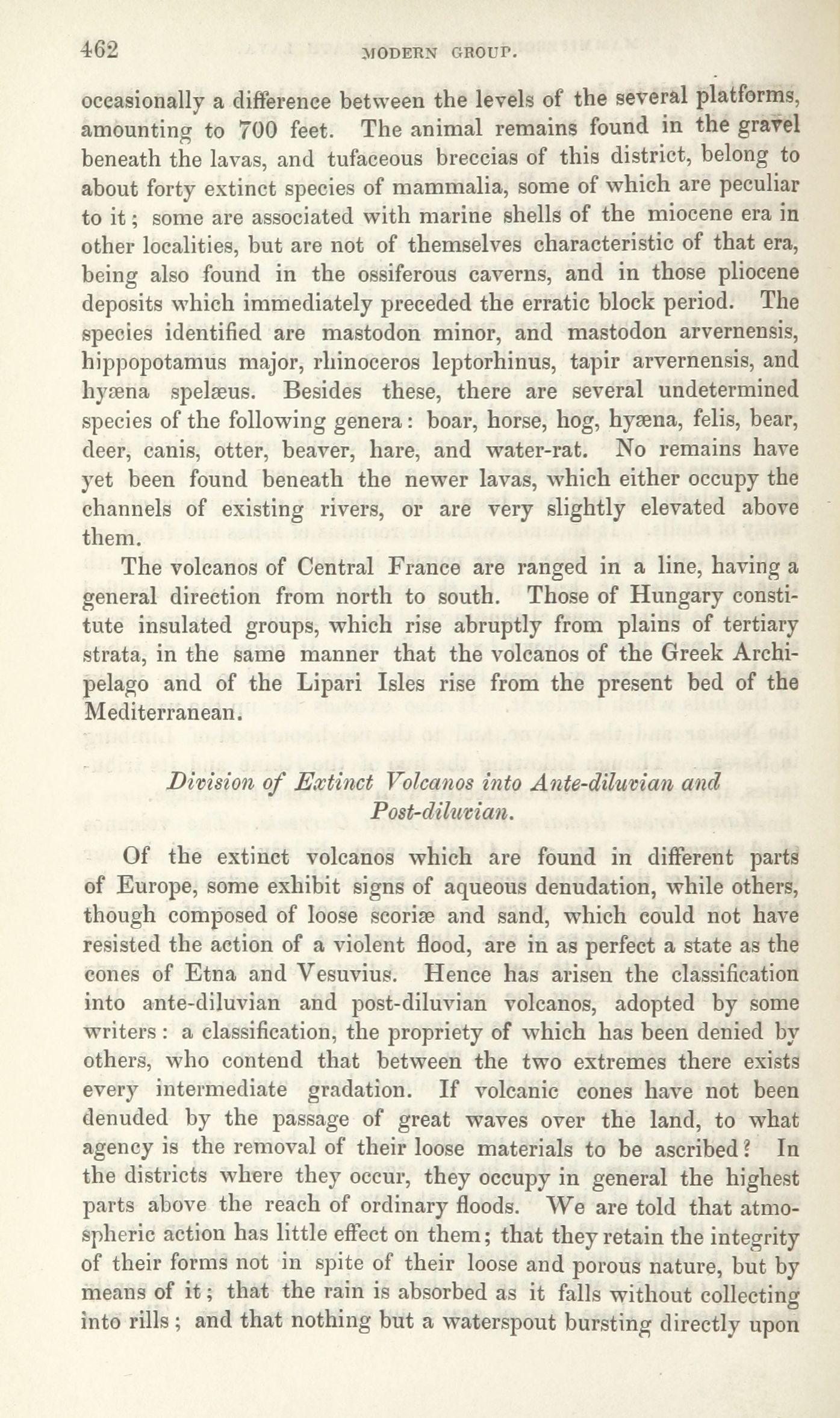 462 MODERN GROUP.

occasionally a difference between the levels of the several platforms, amounting to 700 feet. The animal remains found in the gravel beneath the lavas, and tufaceous breccias of this district, belong to about forty extinct species of mammalia, some of which are peculiar to it; some are associated with marine shells of the miocene era in other localities, but are not of themselves characteristic of that era, being also found in the ossiferous caverns, and in those pliocene deposits which immediately preceded the erratic block period. The species identified are mastodon minor, and mastodon arvernensis, hippopotamus major, rhinoceros leptorhinus, tapir arvernensis, and hyæna spelæus. Besides these, there are several undetermined species of the following genera: boar, horse, hog, hyæna, felis, bear, deer, canis, otter, beaver, hare, and water-rat. No remains have yet been found beneath the newer lavas, which either occupy the channels of existing rivers, or are very slightly elevated above them.

The volcanos of Central France are ranged in a line, having a general direction from north to south. Those of Hungary constitute insulated groups, which rise abruptly from plains of tertiary strata, in the same manner that the volcanos of the Greek Archipelago and of the Lipari Isles rise from the present bed of the Mediterranean.

Division of Extinct Volcanos into Ante-diluvian and Post-diluvian.

Of the extinct volcanos which are found in different parts of Europe, some exhibit signs of aqueous denudation, while others, though composed of loose scoriæ and sand, which could not have resisted the action of a violent flood, are in as perfect a state as the cones of Etna and Vesuvius. Hence has arisen the classification into ante-diluvian and post-diluvian volcanos, adopted by some writers: a classification, the propriety of which has been denied by others, who contend that between the two extremes there exists every intermediate gradation. If volcanic cones have not been denuded by the passage of great waves over the land, to what agency is the removal of their loose materials to be ascribed? In the districts where they occur, they occupy in general the highest parts above the reach of ordinary floods. We are told that atmospheric action has little effect on them; that they retain the integrity of their forms not in spite of their loose and porous nature, but by means of it; that the rain is absorbed as it falls without collecting into rills; and that nothing but a waterspout bursting directly upon